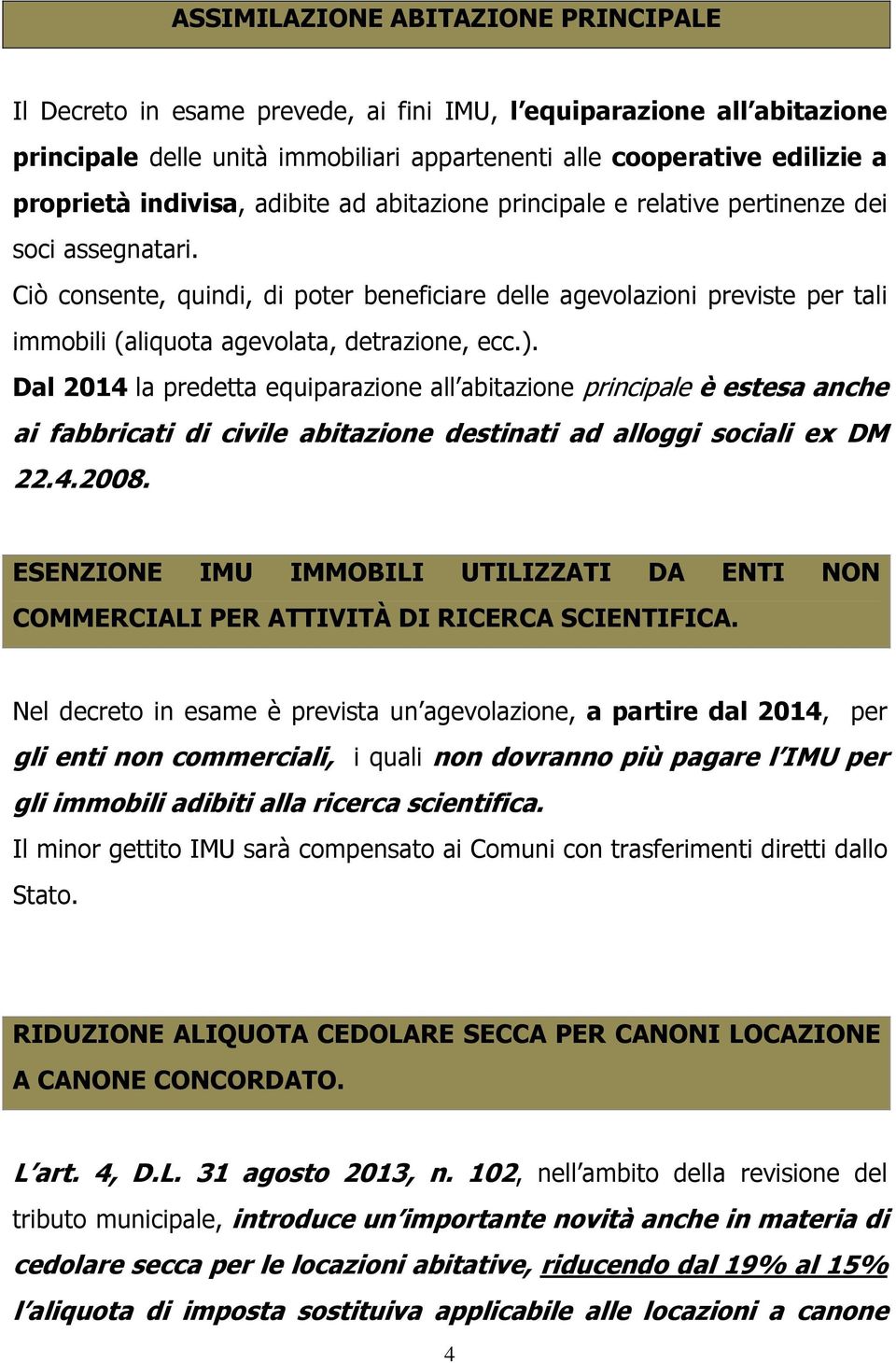 ASSIMILAZIONE ABITAZIONE PRINCIPALE

Il Decreto in esame prevede, ai fini IMU, l'equiparazione all'abitazione principale delle unità immobiliari appartenenti alle cooperative edilizie a proprietà indivisa, adibite ad abitazione principale e relative pertinenze dei soci assegnatari.

Ciò consente, quindi, di poter beneficiare delle agevolazioni previste per tali immobili (aliquota agevolata, detrazione, ecc.).

Dal 2014 la predetta equiparazione all'abitazione principale è estesa anche ai fabbricati di civile abitazione destinati ad alloggi sociali ex DM 22.4.2008.

ESENZIONE IMU IMMOBILI UTILIZZATI DA ENTI NON COMMERCIALI PER ATTIVITÀ DI RICERCA SCIENTIFICA.

Nel decreto in esame è prevista un'agevolazione, a partire dal 2014, per gli enti non commerciali, i quali non dovranno più pagare l'IMU per gli immobili adibiti alla ricerca scientifica.

Il minor gettito IMU sarà compensato ai Comuni con trasferimenti diretti dallo Stato.

RIDUZIONE ALIQUOTA CEDOLARE SECCA PER CANONI LOCAZIONE A CANONE CONCORDATO.

L'art. 4, D.L. 31 agosto 2013, n. 102, nell'ambito della revisione del tributo municipale, introduce un'importante novità anche in materia di cedolare secca per le locazioni abitative, riducendo dal 19% al 15% l'aliquota di imposta sostituiva applicabile alle locazioni a canone

4